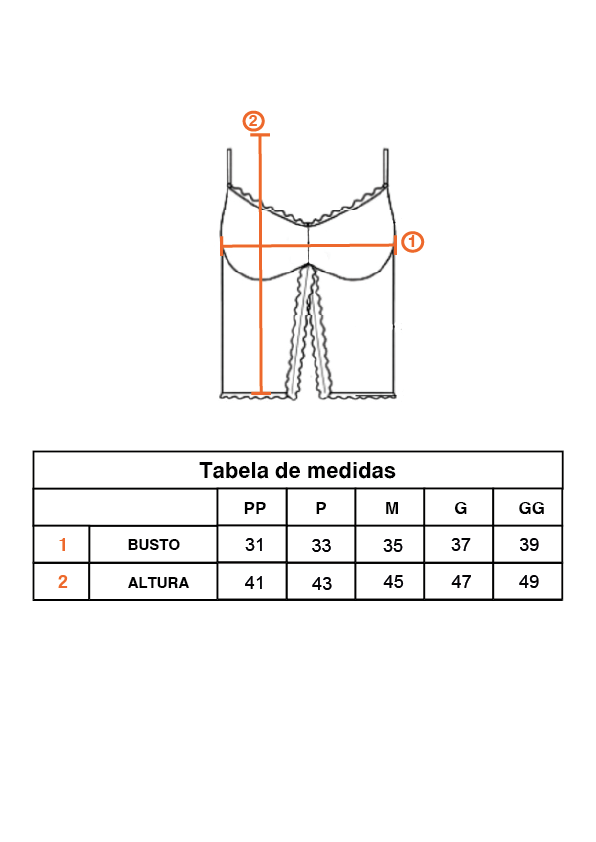 ②

①

Tabela de medidas

| | | PP | P | M | G | GG |
|---|---|---|---|---|---|---|
| 1 | BUSTO | 31 | 33 | 35 | 37 | 39 |
| 2 | ALTURA | 41 | 43 | 45 | 47 | 49 |